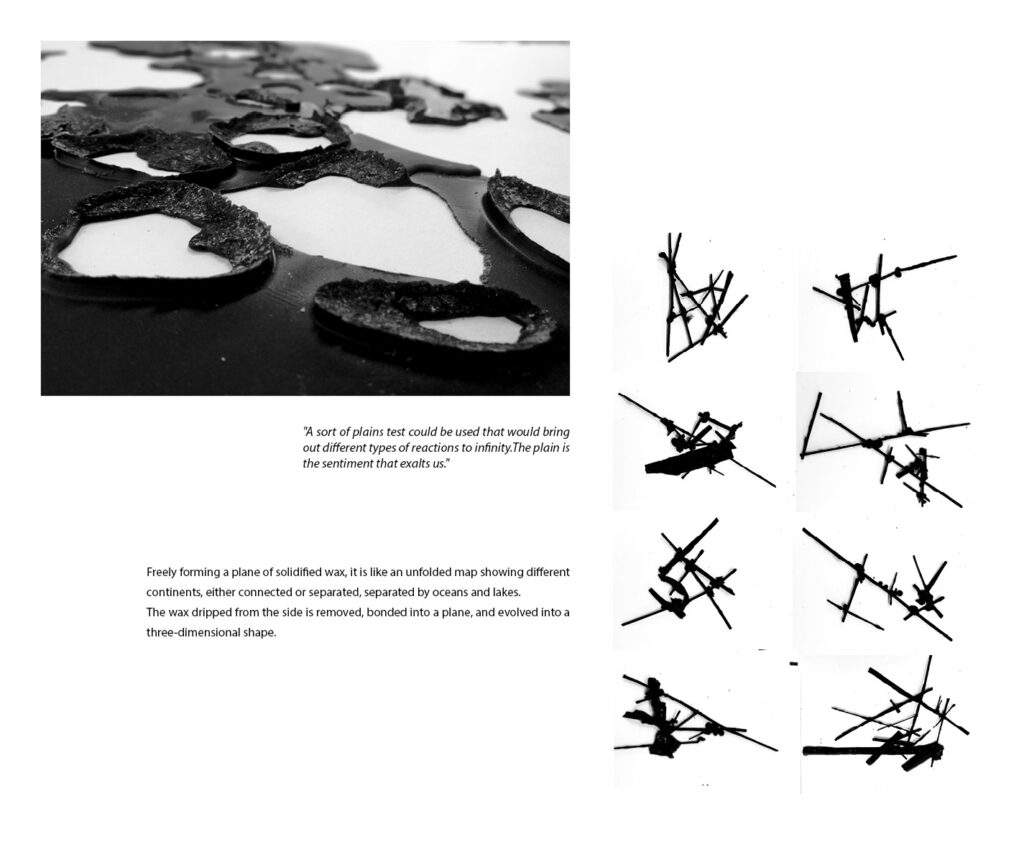 "A sort of plains test could be used that would bring out different types of reactions to infinity.The plain is the sentiment that exalts us."

Freely forming a plane of solidified wax, it is like an unfolded map showing different continents, either connected or separated, separated by oceans and lakes.
The wax dripped from the side is removed, bonded into a plane, and evolved into a three-dimensional shape.